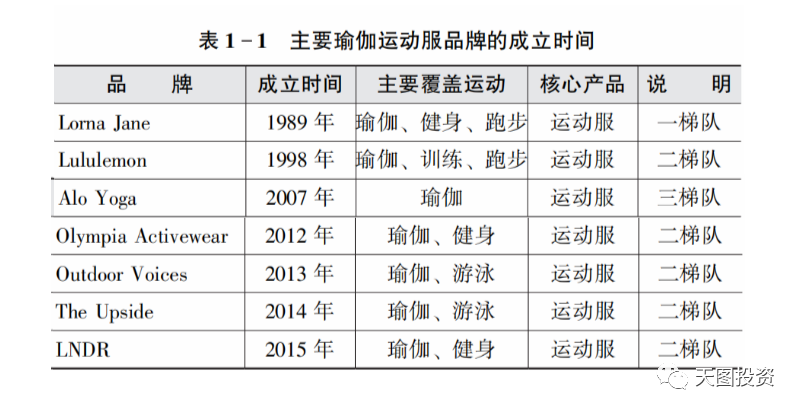 表 1－1　主要瑜伽运动服品牌的成立时间

| 品　　牌 | 成立时间 | 主要覆盖运动 | 核心产品 | 说　　明 |
|---|---|---|---|---|
| Lorna Jane | 1989 年 | 瑜伽、健身、跑步 | 运动服 | 一梯队 |
| Lululemon | 1998 年 | 瑜伽、训练、跑步 | 运动服 | 二梯队 |
| Alo Yoga | 2007 年 | 瑜伽 | 运动服 | 三梯队 |
| Olympia Activewear | 2012 年 | 瑜伽、健身 | 运动服 | 二梯队 |
| Outdoor Voices | 2013 年 | 瑜伽、游泳 | 运动服 | 二梯队 |
| The Upside | 2014 年 | 瑜伽、游泳 | 运动服 | 二梯队 |
| LNDR | 2015 年 | 瑜伽、健身 | 运动服 | 二梯队 |

天图投资